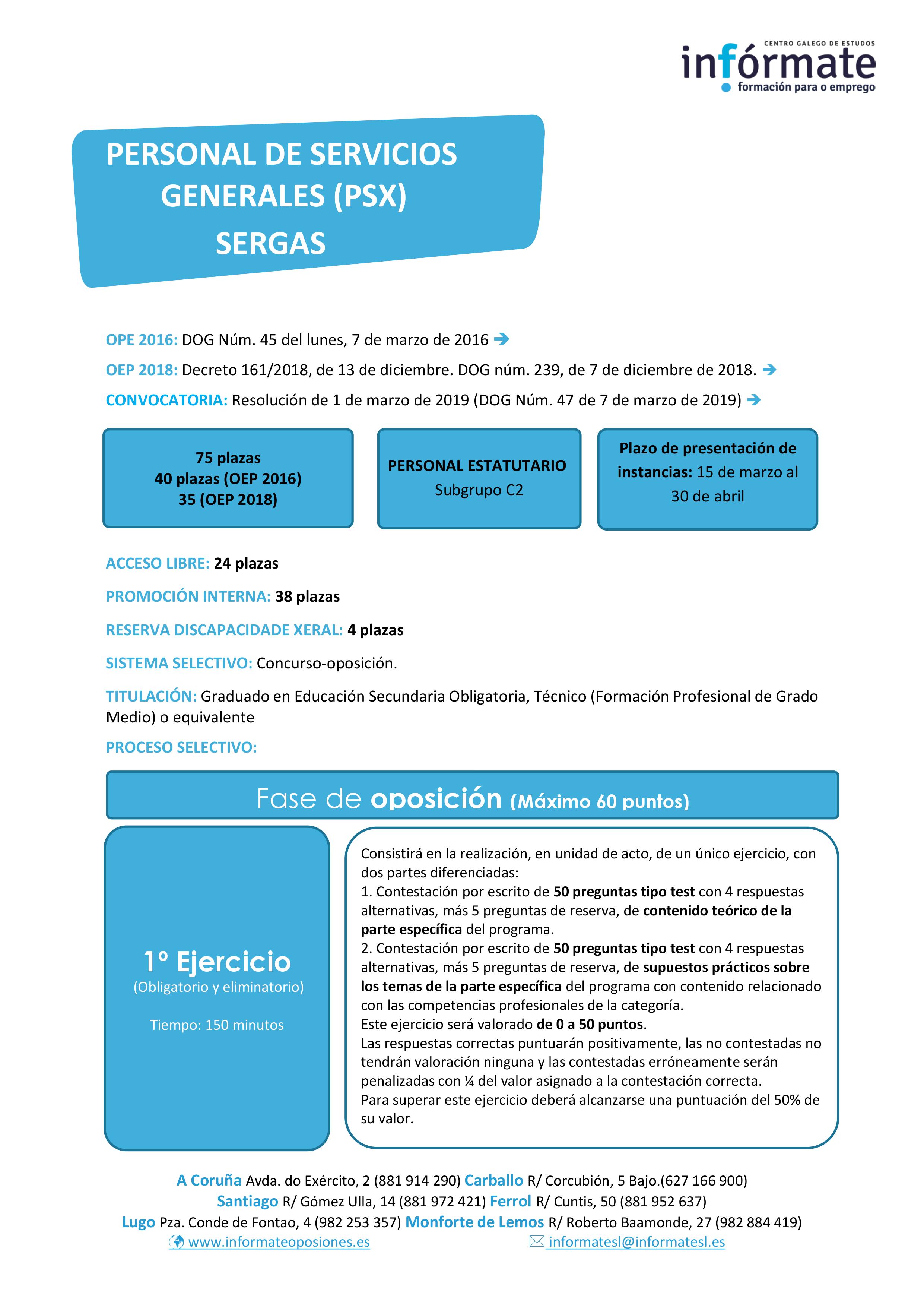 CENTRO GALEGO DE ESTUDOS
infórmate
formación para o emprego

PERSONAL DE SERVICIOS GENERALES (PSX) SERGAS

OPE 2016: DOG Núm. 45 del lunes, 7 de marzo de 2016

OEP 2018: Decreto 161/2018, de 13 de diciembre. DOG núm. 239, de 7 de diciembre de 2018.

CONVOCATORIA: Resolución de 1 de marzo de 2019 (DOG Núm. 47 de 7 de marzo de 2019)

75 plazas
40 plazas (OEP 2016)
35 (OEP 2018)

PERSONAL ESTATUTARIO
Subgrupo C2

Plazo de presentación de instancias: 15 de marzo al 30 de abril

ACCESO LIBRE: 24 plazas

PROMOCIÓN INTERNA: 38 plazas

RESERVA DISCAPACIDADE XERAL: 4 plazas

SISTEMA SELECTIVO: Concurso-oposición.

TITULACIÓN: Graduado en Educación Secundaria Obligatoria, Técnico (Formación Profesional de Grado Medio) o equivalente

PROCESO SELECTIVO:

Fase de oposición (Máximo 60 puntos)

1º Ejercicio
(Obligatorio y eliminatorio)

Tiempo: 150 minutos

Consistirá en la realización, en unidad de acto, de un único ejercicio, con dos partes diferenciadas:
1. Contestación por escrito de 50 preguntas tipo test con 4 respuestas alternativas, más 5 preguntas de reserva, de contenido teórico de la parte específica del programa.
2. Contestación por escrito de 50 preguntas tipo test con 4 respuestas alternativas, más 5 preguntas de reserva, de supuestos prácticos sobre los temas de la parte específica del programa con contenido relacionado con las competencias profesionales de la categoría.
Este ejercicio será valorado de 0 a 50 puntos.
Las respuestas correctas puntuarán positivamente, las no contestadas no tendrán valoración ninguna y las contestadas erróneamente serán penalizadas con ¼ del valor asignado a la contestación correcta.
Para superar este ejercicio deberá alcanzarse una puntuación del 50% de su valor.

A Coruña Avda. do Exército, 2 (881 914 290) Carballo R/ Corcubión, 5 Bajo.(627 166 900)
Santiago R/ Gómez Ulla, 14 (881 972 421) Ferrol R/ Cuntis, 50 (881 952 637)
Lugo Pza. Conde de Fontao, 4 (982 253 357) Monforte de Lemos R/ Roberto Baamonde, 27 (982 884 419)
www.informateoposiones.es informatesl@informatesl.es